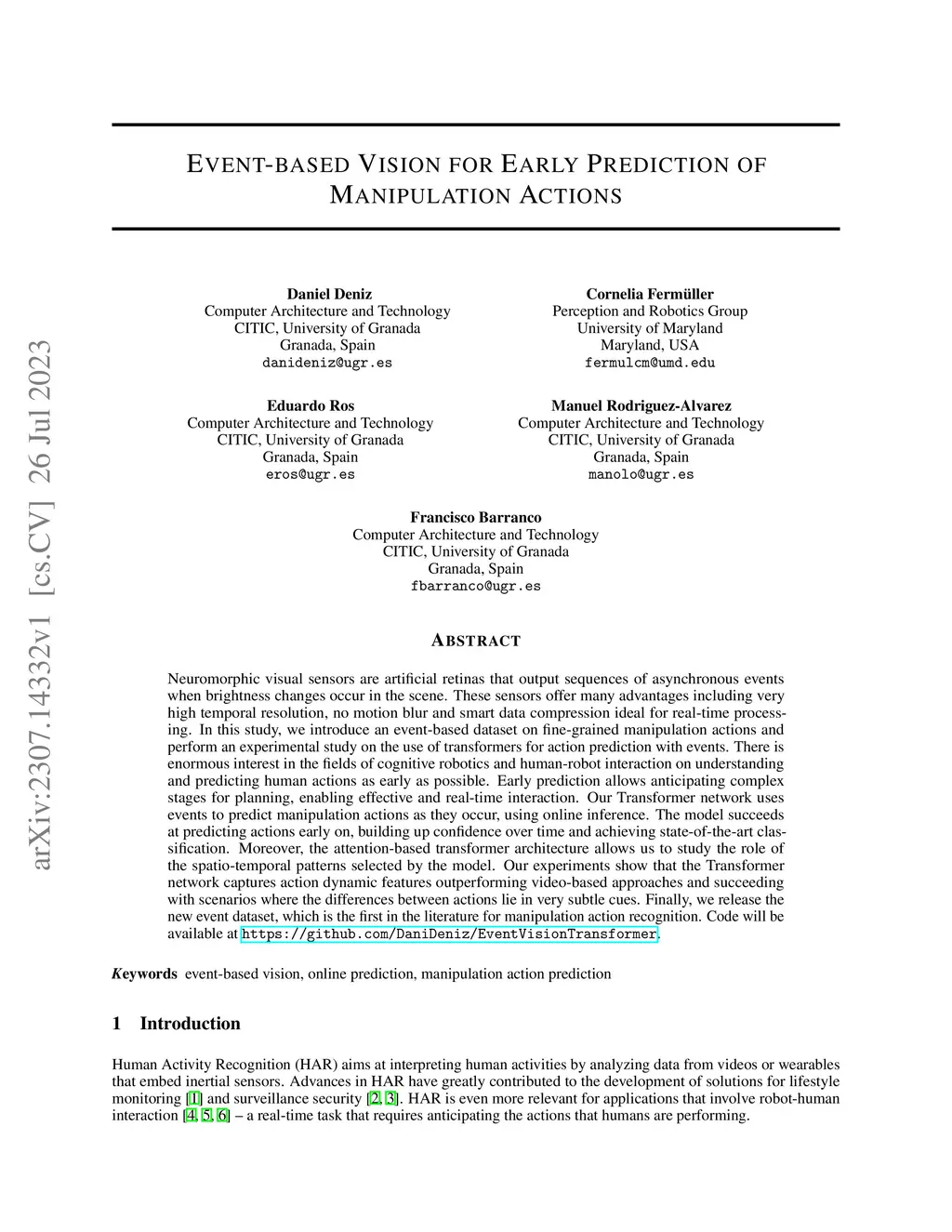 arXiv:2307.14332v1 [cs.CV] 26 Jul 2023

EVENT-BASED VISION FOR EARLY PREDICTION OF MANIPULATION ACTIONS

Daniel Deniz
Computer Architecture and Technology
CITIC, University of Granada
Granada, Spain
danideniz@ugr.es

Cornelia Fermüller
Perception and Robotics Group
University of Maryland
Maryland, USA
fermulcm@umd.edu

Eduardo Ros
Computer Architecture and Technology
CITIC, University of Granada
Granada, Spain
eros@ugr.es

Manuel Rodriguez-Alvarez
Computer Architecture and Technology
CITIC, University of Granada
Granada, Spain
manolo@ugr.es

Francisco Barranco
Computer Architecture and Technology
CITIC, University of Granada
Granada, Spain
fbarranco@ugr.es

ABSTRACT

Neuromorphic visual sensors are artificial retinas that output sequences of asynchronous events when brightness changes occur in the scene. These sensors offer many advantages including very high temporal resolution, no motion blur and smart data compression ideal for real-time processing. In this study, we introduce an event-based dataset on fine-grained manipulation actions and perform an experimental study on the use of transformers for action prediction with events. There is enormous interest in the fields of cognitive robotics and human-robot interaction on understanding and predicting human actions as early as possible. Early prediction allows anticipating complex stages for planning, enabling effective and real-time interaction. Our Transformer network uses events to predict manipulation actions as they occur, using online inference. The model succeeds at predicting actions early on, building up confidence over time and achieving state-of-the-art classification. Moreover, the attention-based transformer architecture allows us to study the role of the spatio-temporal patterns selected by the model. Our experiments show that the Transformer network captures action dynamic features outperforming video-based approaches and succeeding with scenarios where the differences between actions lie in very subtle cues. Finally, we release the new event dataset, which is the first in the literature for manipulation action recognition. Code will be available at https://github.com/DaniDeniz/EventVisionTransformer.

Keywords event-based vision, online prediction, manipulation action prediction

1 Introduction

Human Activity Recognition (HAR) aims at interpreting human activities by analyzing data from videos or wearables that embed inertial sensors. Advances in HAR have greatly contributed to the development of solutions for lifestyle monitoring [1] and surveillance security [2, 3]. HAR is even more relevant for applications that involve robot-human interaction [4, 5, 6] – a real-time task that requires anticipating the actions that humans are performing.